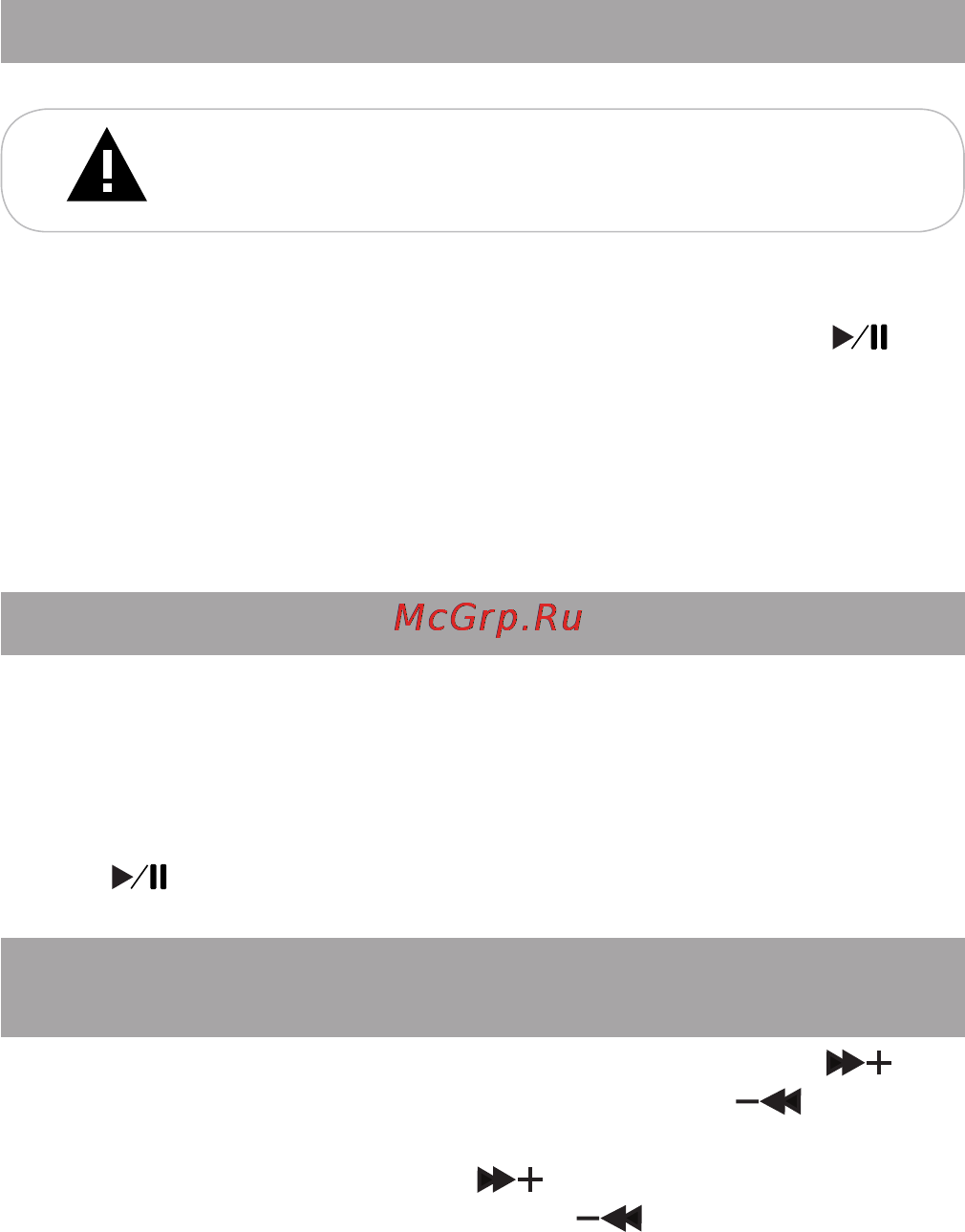 McGrp.Ru